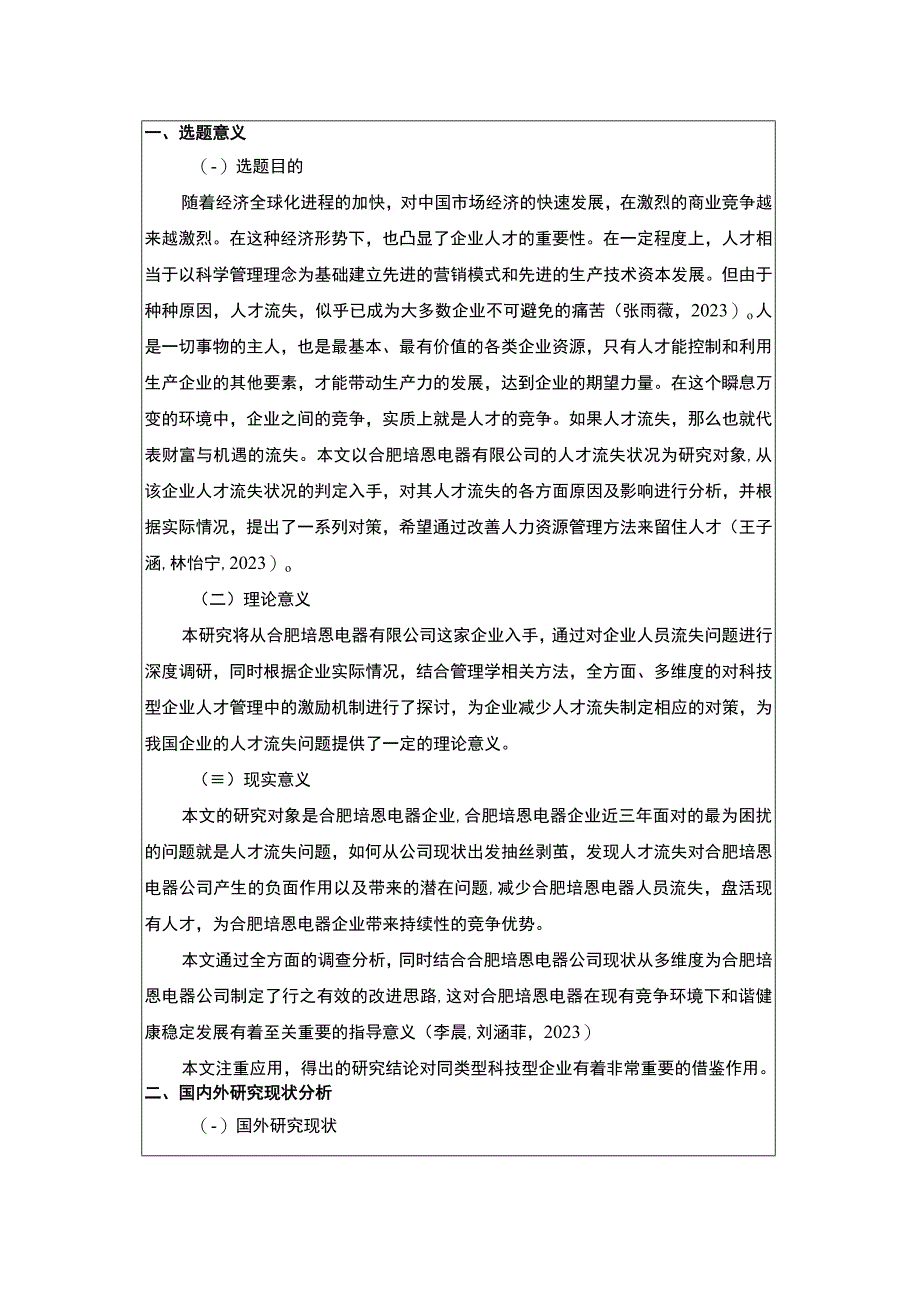 一、选题意义

（-）选题目的

随着经济全球化进程的加快，对中国市场经济的快速发展，在激烈的商业竞争越来越激烈。在这种经济形势下，也凸显了企业人才的重要性。在一定程度上，人才相当于以科学管理理念为基础建立先进的营销模式和先进的生产技术资本发展。但由于种种原因，人才流失，似乎已成为大多数企业不可避免的痛苦（张雨薇，2023）。人是一切事物的主人，也是最基本、最有价值的各类企业资源，只有人才能控制和利用生产企业的其他要素，才能带动生产力的发展，达到企业的期望力量。在这个瞬息万变的环境中，企业之间的竞争，实质上就是人才的竞争。如果人才流失，那么也就代表财富与机遇的流失。本文以合肥培恩电器有限公司的人才流失状况为研究对象，从该企业人才流失状况的判定入手，对其人才流失的各方面原因及影响进行分析，并根据实际情况，提出了一系列对策，希望通过改善人力资源管理方法来留住人才（王子涵，林怡宁，2023）。

（二）理论意义

本研究将从合肥培恩电器有限公司这家企业入手，通过对企业人员流失问题进行深度调研，同时根据企业实际情况，结合管理学相关方法，全方面、多维度的对科技型企业人才管理中的激励机制进行了探讨，为企业减少人才流失制定相应的对策，为我国企业的人才流失问题提供了一定的理论意义。

（≡）现实意义

本文的研究对象是合肥培恩电器企业，合肥培恩电器企业近三年面对的最为困扰的问题就是人才流失问题，如何从公司现状出发抽丝剥茧，发现人才流失对合肥培恩电器公司产生的负面作用以及带来的潜在问题，减少合肥培恩电器人员流失，盘活现有人才，为合肥培恩电器企业带来持续性的竞争优势。

本文通过全方面的调查分析，同时结合合肥培恩电器公司现状从多维度为合肥培恩电器公司制定了行之有效的改进思路，这对合肥培恩电器在现有竞争环境下和谐健康稳定发展有着至关重要的指导意义（李晨，刘涵菲，2023）

本文注重应用，得出的研究结论对同类型科技型企业有着非常重要的借鉴作用。

二、国内外研究现状分析

（-）国外研究现状